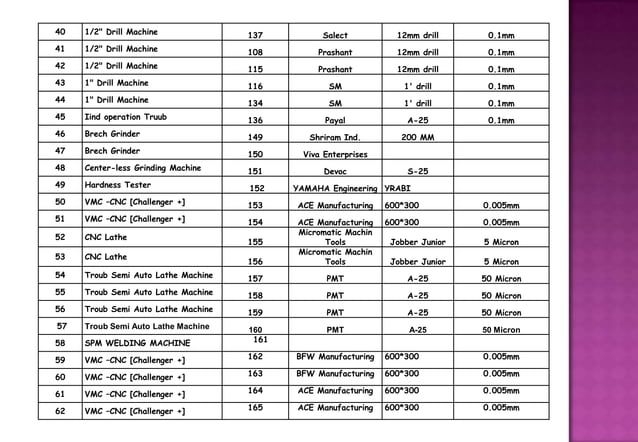 | 40 | 1/2" Drill Machine | 137 | Salect | 12mm drill | 0.1mm |
|---|---|---|---|---|---|
| 41 | 1/2" Drill Machine | 108 | Prashant | 12mm drill | 0.1mm |
| 42 | 1/2" Drill Machine | 115 | Prashant | 12mm drill | 0.1mm |
| 43 | 1" Drill Machine | 116 | SM | 1' drill | 0.1mm |
| 44 | 1" Drill Machine | 134 | SM | 1' drill | 0.1mm |
| 45 | IInd operation Truub | 136 | Payal | A-25 | 0.1mm |
| 46 | Brech Grinder | 149 | Shriram Ind. | 200 MM | |
| 47 | Brech Grinder | 150 | Viva Enterprises | | |
| 48 | Center-less Grinding Machine | 151 | Devoc | S-25 | |
| 49 | Hardness Tester | 152 | YAMAHA Engineering | YRABI | |
| 50 | VMC -CNC [Challenger +] | 153 | ACE Manufacturing | 600*300 | 0.005mm |
| 51 | VMC -CNC [Challenger +] | 154 | ACE Manufacturing | 600*300 | 0.005mm |
| 52 | CNC Lathe | 155 | Micromatic Machin Tools | Jobber Junior | 5 Micron |
| 53 | CNC Lathe | 156 | Micromatic Machin Tools | Jobber Junior | 5 Micron |
| 54 | Troub Semi Auto Lathe Machine | 157 | PMT | A-25 | 50 Micron |
| 55 | Troub Semi Auto Lathe Machine | 158 | PMT | A-25 | 50 Micron |
| 56 | Troub Semi Auto Lathe Machine | 159 | PMT | A-25 | 50 Micron |
| 57 | Troub Semi Auto Lathe Machine | 160 | PMT | A-25 | 50 Micron |
| 58 | SPM WELDING MACHINE | 161 | | | |
| 59 | VMC -CNC [Challenger +] | 162 | BFW Manufacturing | 600*300 | 0.005mm |
| 60 | VMC -CNC [Challenger +] | 163 | BFW Manufacturing | 600*300 | 0.005mm |
| 61 | VMC -CNC [Challenger +] | 164 | ACE Manufacturing | 600*300 | 0.005mm |
| 62 | VMC -CNC [Challenger +] | 165 | ACE Manufacturing | 600*300 | 0.005mm |